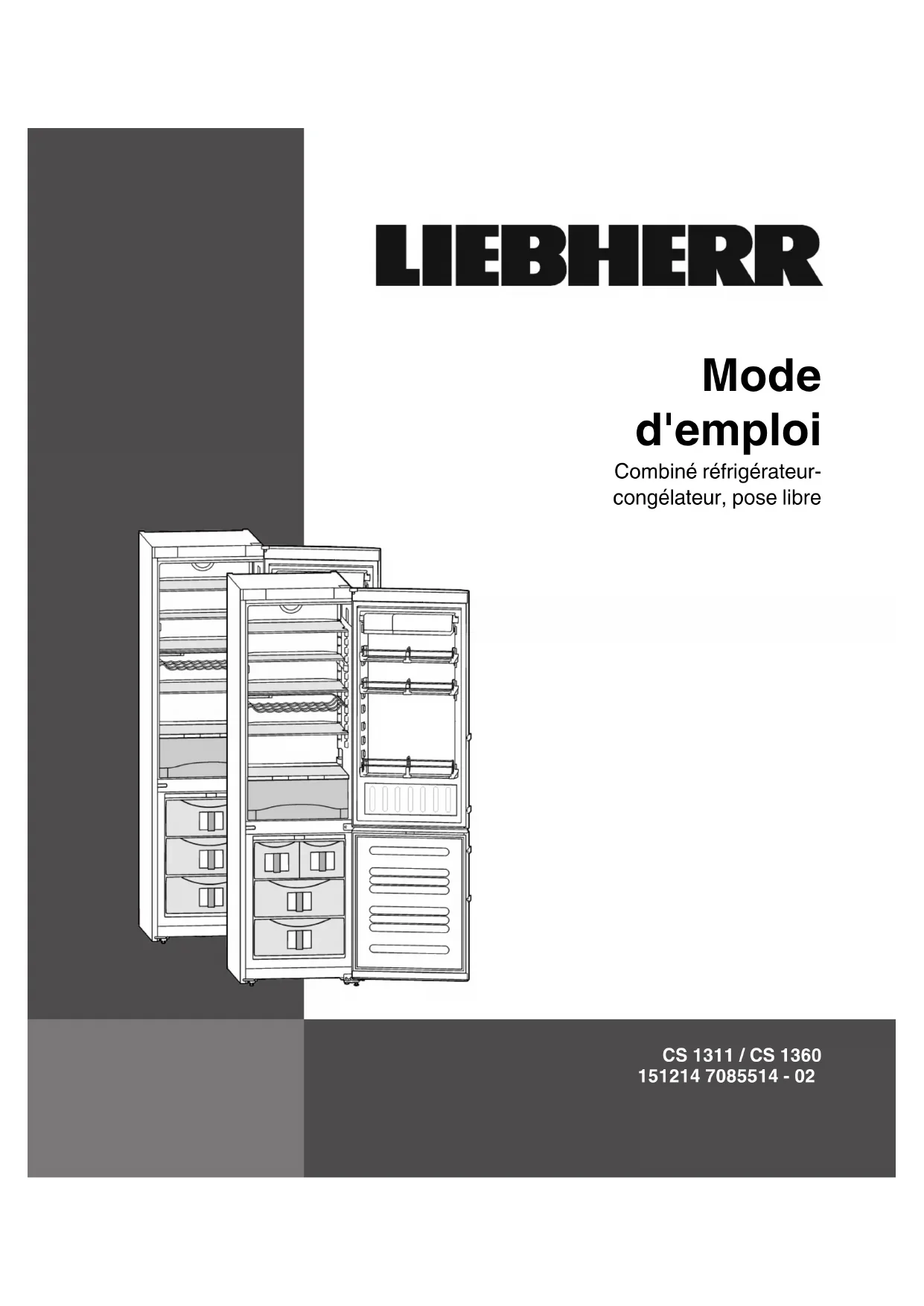 LIEBHERR

Mode d'emploi

Combiné réfrigérateur-congélateur, pose libre

CS 1311 / CS 1360
151214 7085514 - 02